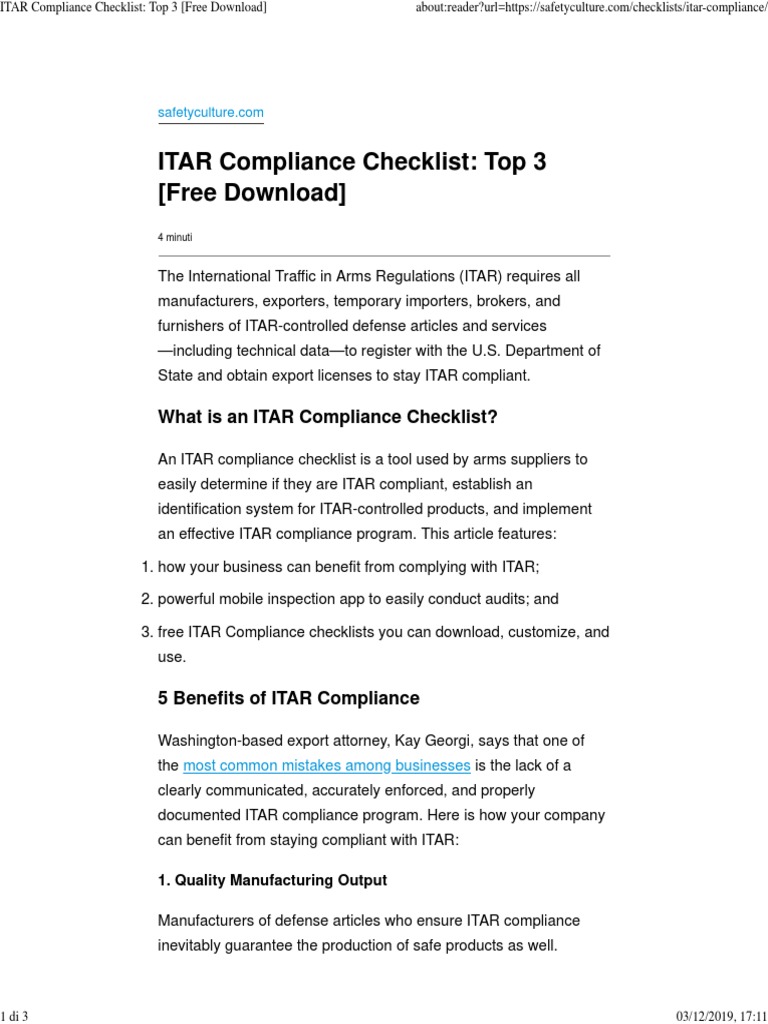 ITAR Compliance Checklist: Top 3 [Free Download]

about:reader?url=https://safetyculture.com/checklists/itar-compliance/

safetyculture.com

ITAR Compliance Checklist: Top 3 [Free Download]

4 minuti

The International Traffic in Arms Regulations (ITAR) requires all manufacturers, exporters, temporary importers, brokers, and furnishers of ITAR-controlled defense articles and services —including technical data—to register with the U.S. Department of State and obtain export licenses to stay ITAR compliant.

What is an ITAR Compliance Checklist?

An ITAR compliance checklist is a tool used by arms suppliers to easily determine if they are ITAR compliant, establish an identification system for ITAR-controlled products, and implement an effective ITAR compliance program. This article features:

1. how your business can benefit from complying with ITAR;
2. powerful mobile inspection app to easily conduct audits; and
3. free ITAR Compliance checklists you can download, customize, and use.

5 Benefits of ITAR Compliance

Washington-based export attorney, Kay Georgi, says that one of the most common mistakes among businesses is the lack of a clearly communicated, accurately enforced, and properly documented ITAR compliance program. Here is how your company can benefit from staying compliant with ITAR:

1. Quality Manufacturing Output

Manufacturers of defense articles who ensure ITAR compliance inevitably guarantee the production of safe products as well.

1 di 3

03/12/2019, 17:11